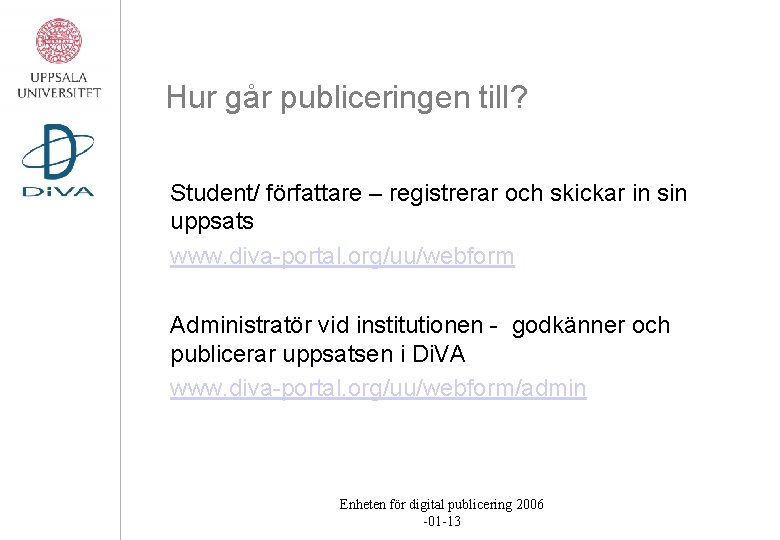 UPPSALA UNIVERSITET

DiVA

Hur går publiceringen till?

Student/ författare – registrerar och skickar in sin uppsats

www.diva-portal.org/uu/webform

Administratör vid institutionen - godkänner och publicerar uppsatsen i DiVA

www.diva-portal.org/uu/webform/admin

Enheten för digital publicering 2006 -01-13